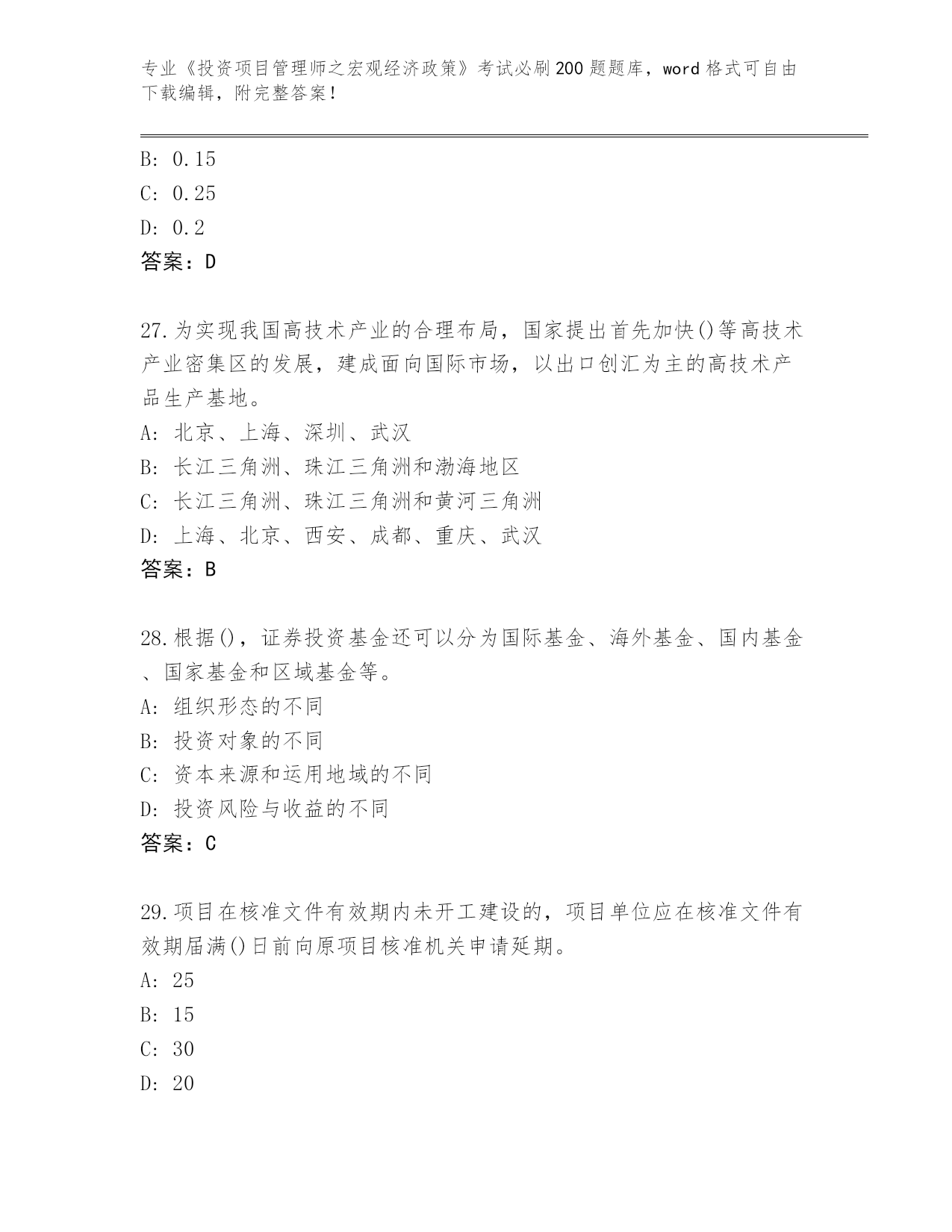 专业《投资项目管理师之宏观经济政策》考试必刷200题题库，word格式可自由下载编辑，附完整答案！

B: 0.15
C: 0.25
D: 0.2
答案：D

27.为实现我国高技术产业的合理布局，国家提出首先加快()等高技术产业密集区的发展，建成面向国际市场，以出口创汇为主的高技术产品生产基地。
A: 北京、上海、深圳、武汉
B: 长江三角洲、珠江三角洲和渤海地区
C: 长江三角洲、珠江三角洲和黄河三角洲
D: 上海、北京、西安、成都、重庆、武汉
答案：B

28.根据()，证券投资基金还可以分为国际基金、海外基金、国内基金、国家基金和区域基金等。
A: 组织形态的不同
B: 投资对象的不同
C: 资本来源和运用地域的不同
D: 投资风险与收益的不同
答案：C

29.项目在核准文件有效期内未开工建设的，项目单位应在核准文件有效期届满()日前向原项目核准机关申请延期。
A: 25
B: 15
C: 30
D: 20